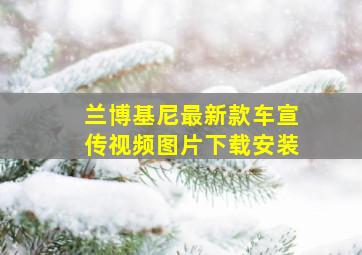 兰博基尼最新款车宣传视频图片下载安装